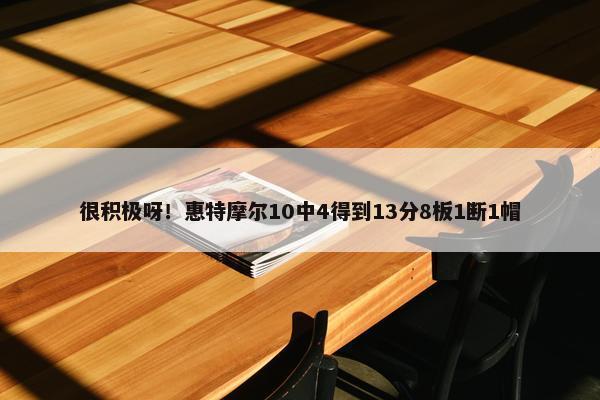 很积极呀！惠特摩尔10中4得到13分8板1断1帽